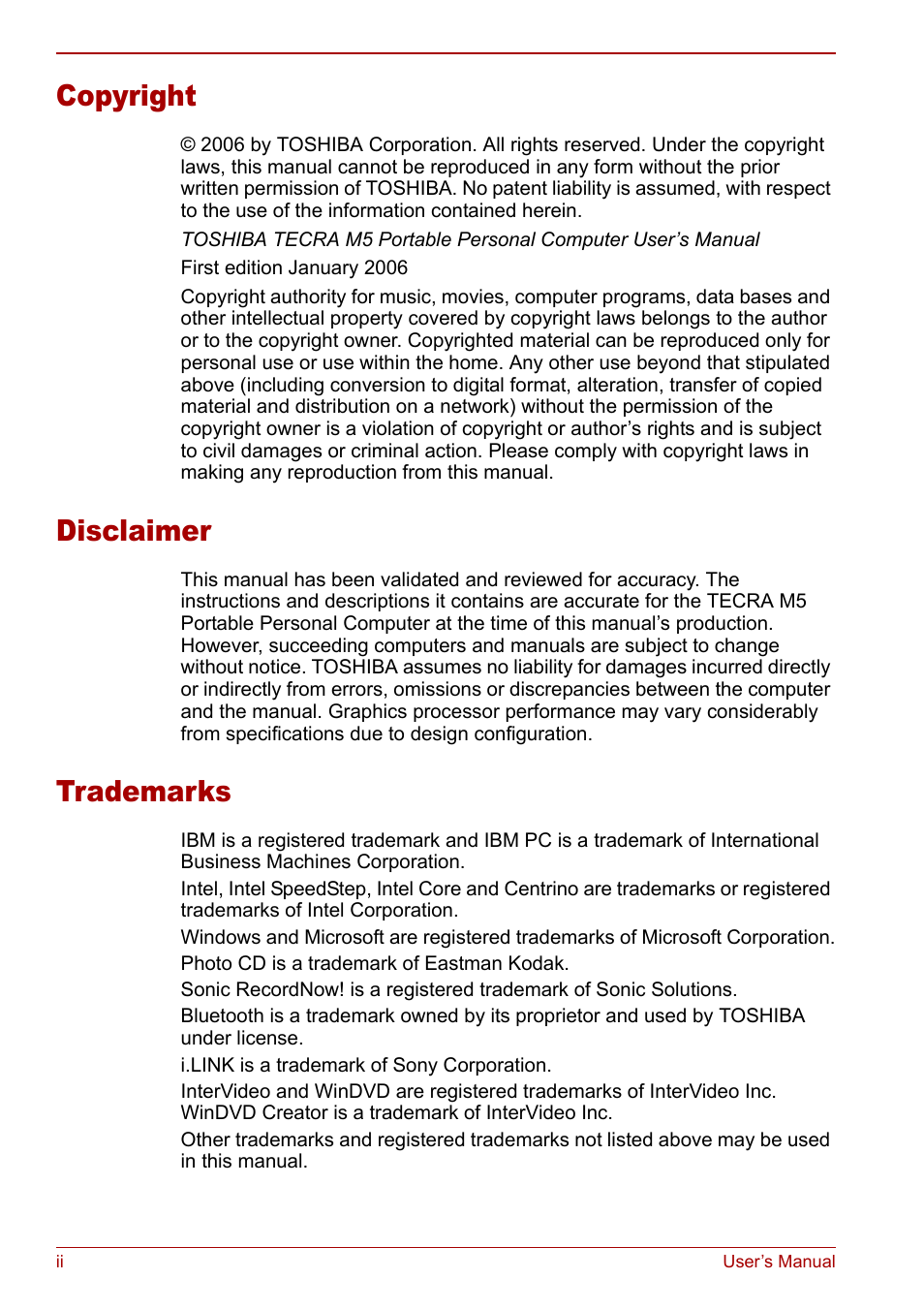 Copyright

© 2006 by TOSHIBA Corporation. All rights reserved. Under the copyright laws, this manual cannot be reproduced in any form without the prior written permission of TOSHIBA. No patent liability is assumed, with respect to the use of the information contained herein.

TOSHIBA TECRA M5 Portable Personal Computer User's Manual

First edition January 2006

Copyright authority for music, movies, computer programs, data bases and other intellectual property covered by copyright laws belongs to the author or to the copyright owner. Copyrighted material can be reproduced only for personal use or use within the home. Any other use beyond that stipulated above (including conversion to digital format, alteration, transfer of copied material and distribution on a network) without the permission of the copyright owner is a violation of copyright or author's rights and is subject to civil damages or criminal action. Please comply with copyright laws in making any reproduction from this manual.

Disclaimer

This manual has been validated and reviewed for accuracy. The instructions and descriptions it contains are accurate for the TECRA M5 Portable Personal Computer at the time of this manual's production. However, succeeding computers and manuals are subject to change without notice. TOSHIBA assumes no liability for damages incurred directly or indirectly from errors, omissions or discrepancies between the computer and the manual. Graphics processor performance may vary considerably from specifications due to design configuration.

Trademarks

IBM is a registered trademark and IBM PC is a trademark of International Business Machines Corporation.

Intel, Intel SpeedStep, Intel Core and Centrino are trademarks or registered trademarks of Intel Corporation.

Windows and Microsoft are registered trademarks of Microsoft Corporation.

Photo CD is a trademark of Eastman Kodak.

Sonic RecordNow! is a registered trademark of Sonic Solutions.

Bluetooth is a trademark owned by its proprietor and used by TOSHIBA under license.

i.LINK is a trademark of Sony Corporation.

InterVideo and WinDVD are registered trademarks of InterVideo Inc. WinDVD Creator is a trademark of InterVideo Inc.

Other trademarks and registered trademarks not listed above may be used in this manual.

ii User's Manual